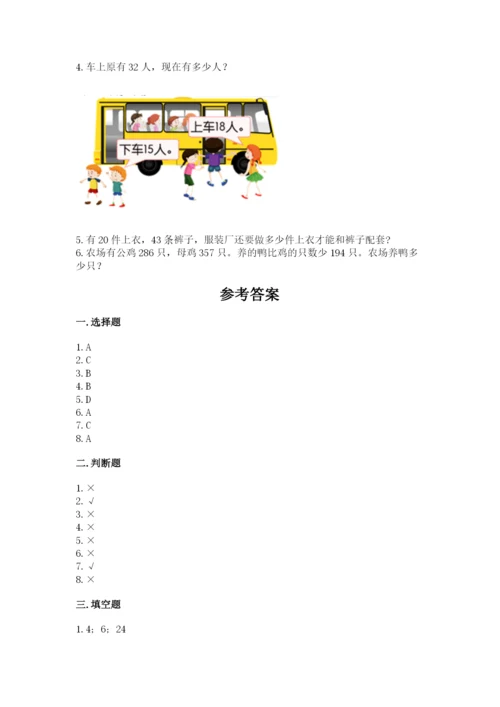 4. 车上原有 32 人，现在有多少人？

上车18人。

下车15人。

5. 有 20 件上衣，43 条裤子，服装厂还要做多少件上衣才能和裤子配套？
6. 农场有公鸡 286 只，母鸡 357 只。养的鸭比鸡的只数少 194 只。农场养鸭多少只？

参考答案

一. 选择题

1. A
2. C
3. B
4. B
5. D
6. A
7. C
8. A

二. 判断题

1. ×
2. √
3. ×
4. ×
5. ×
6. ×
7. √
8. ×

三. 填空题

1. 4；6；24